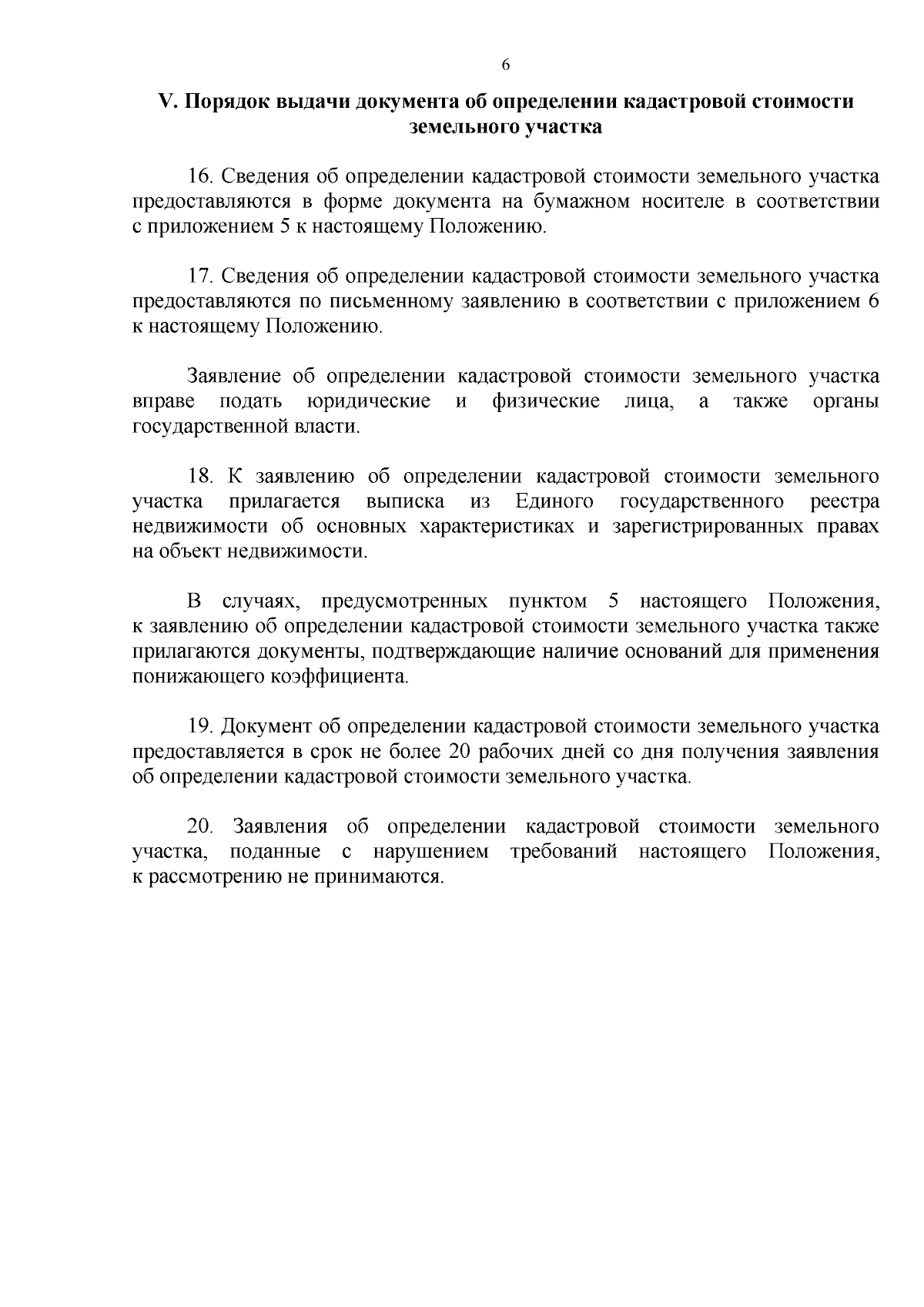 6

V. Порядок выдачи документа об определении кадастровой стоимости земельного участка

16. Сведения об определении кадастровой стоимости земельного участка предоставляются в форме документа на бумажном носителе в соответствии с приложением 5 к настоящему Положению.

17. Сведения об определении кадастровой стоимости земельного участка предоставляются по письменному заявлению в соответствии с приложением 6 к настоящему Положению.

Заявление об определении кадастровой стоимости земельного участка вправе подать юридические и физические лица, а также органы государственной власти.

18. К заявлению об определении кадастровой стоимости земельного участка прилагается выписка из Единого государственного реестра недвижимости об основных характеристиках и зарегистрированных правах на объект недвижимости.

В случаях, предусмотренных пунктом 5 настоящего Положения, к заявлению об определении кадастровой стоимости земельного участка также прилагаются документы, подтверждающие наличие оснований для применения понижающего коэффициента.

19. Документ об определении кадастровой стоимости земельного участка предоставляется в срок не более 20 рабочих дней со дня получения заявления об определении кадастровой стоимости земельного участка.

20. Заявления об определении кадастровой стоимости земельного участка, поданные с нарушением требований настоящего Положения, к рассмотрению не принимаются.